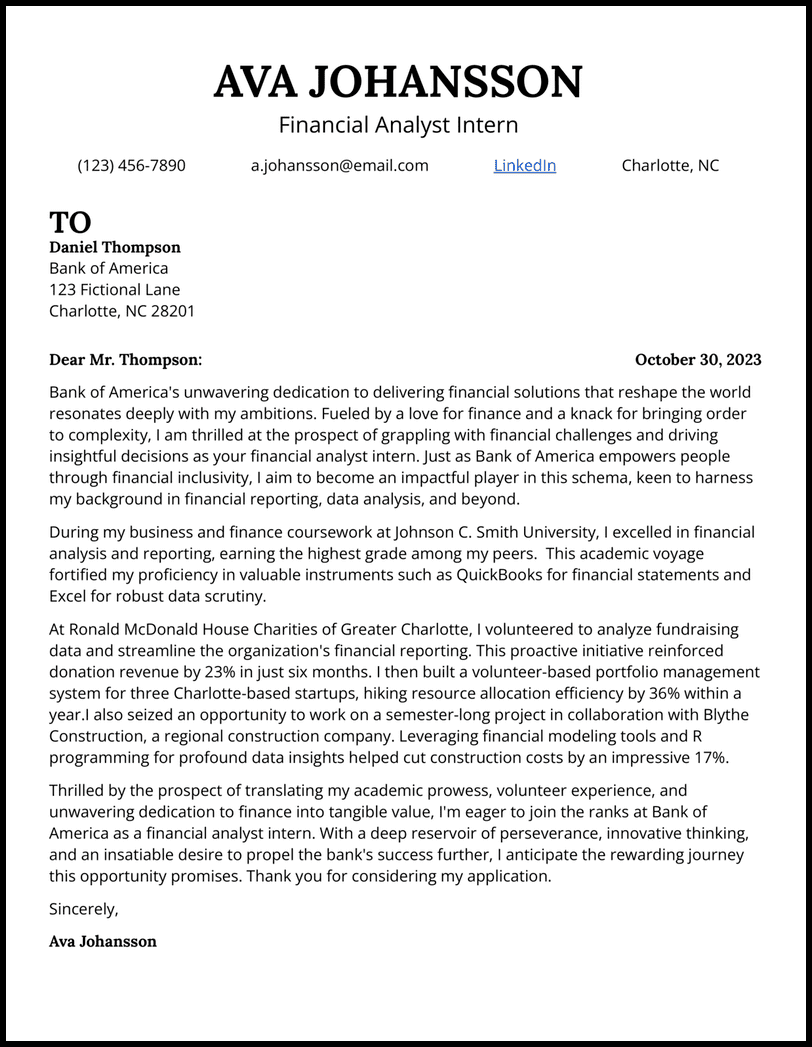 AVA JOHANSSON
Financial Analyst Intern

(123) 456-7890 a.johansson@email.com LinkedIn Charlotte, NC

TO
Daniel Thompson
Bank of America
123 Fictional Lane
Charlotte, NC 28201

Dear Mr. Thompson: October 30, 2023

Bank of America's unwavering dedication to delivering financial solutions that reshape the world resonates deeply with my ambitions. Fueled by a love for finance and a knack for bringing order to complexity, I am thrilled at the prospect of grappling with financial challenges and driving insightful decisions as your financial analyst intern. Just as Bank of America empowers people through financial inclusivity, I aim to become an impactful player in this schema, keen to harness my background in financial reporting, data analysis, and beyond.

During my business and finance coursework at Johnson C. Smith University, I excelled in financial analysis and reporting, earning the highest grade among my peers. This academic voyage fortified my proficiency in valuable instruments such as QuickBooks for financial statements and Excel for robust data scrutiny.

At Ronald McDonald House Charities of Greater Charlotte, I volunteered to analyze fundraising data and streamline the organization's financial reporting. This proactive initiative reinforced donation revenue by 23% in just six months. I then built a volunteer-based portfolio management system for three Charlotte-based startups, hiking resource allocation efficiency by 36% within a year.I also seized an opportunity to work on a semester-long project in collaboration with Blythe Construction, a regional construction company. Leveraging financial modeling tools and R programming for profound data insights helped cut construction costs by an impressive 17%.

Thrilled by the prospect of translating my academic prowess, volunteer experience, and unwavering dedication to finance into tangible value, I'm eager to join the ranks at Bank of America as a financial analyst intern. With a deep reservoir of perseverance, innovative thinking, and an insatiable desire to propel the bank's success further, I anticipate the rewarding journey this opportunity promises. Thank you for considering my application.

Sincerely,

Ava Johansson